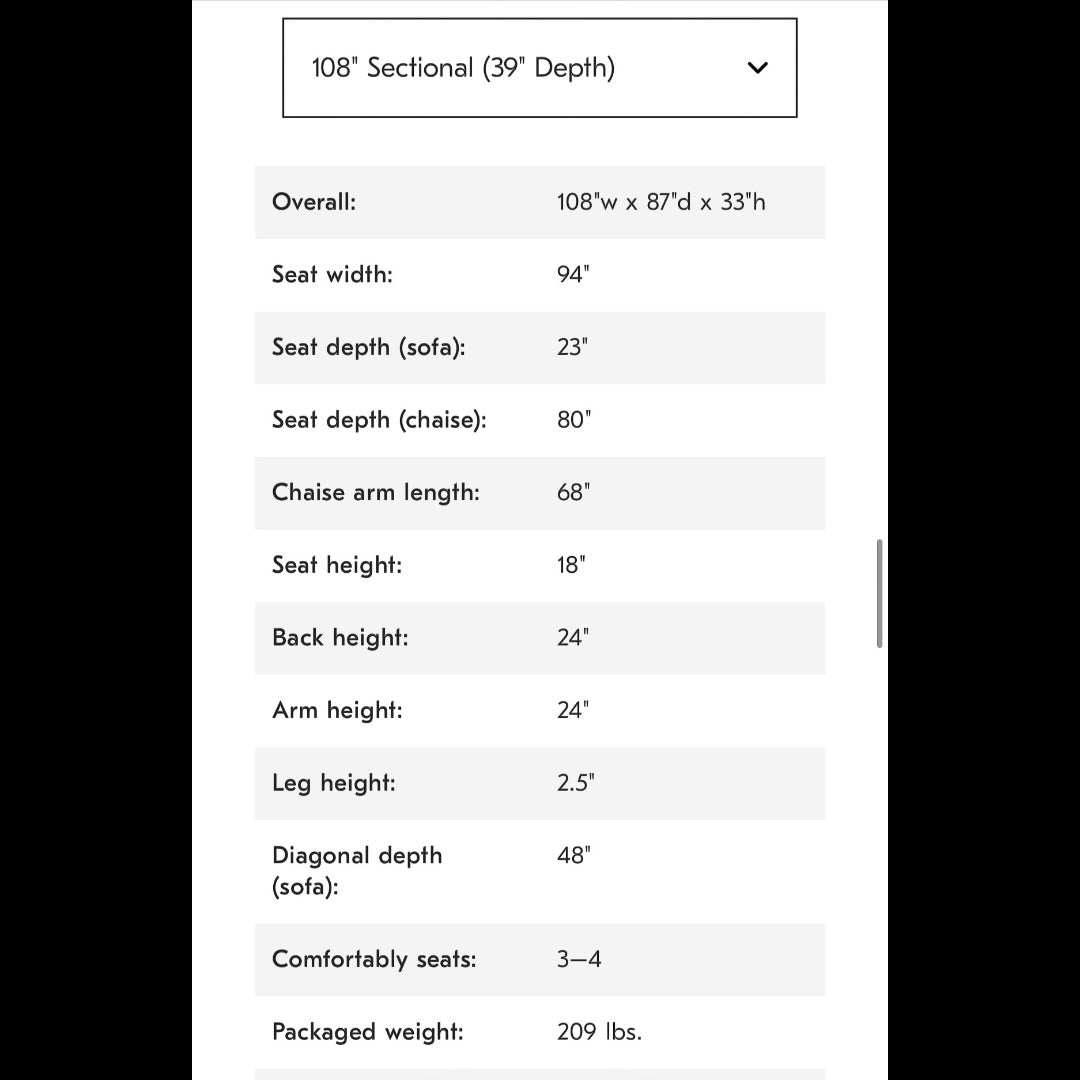 108" Sectional (39" Depth)

| | |
|---|---|
| Overall: | 108"w x 87"d x 33"h |
| Seat width: | 94" |
| Seat depth (sofa): | 23" |
| Seat depth (chaise): | 80" |
| Chaise arm length: | 68" |
| Seat height: | 18" |
| Back height: | 24" |
| Arm height: | 24" |
| Leg height: | 2.5" |
| Diagonal depth (sofa): | 48" |
| Comfortably seats: | 3–4 |
| Packaged weight: | 209 lbs. |